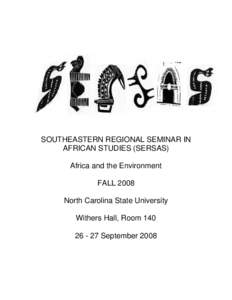 SERSAS

SOUTHEASTERN REGIONAL SEMINAR IN AFRICAN STUDIES (SERSAS)

Africa and the Environment

FALL 2008

North Carolina State University

Withers Hall, Room 140

26 - 27 September 2008